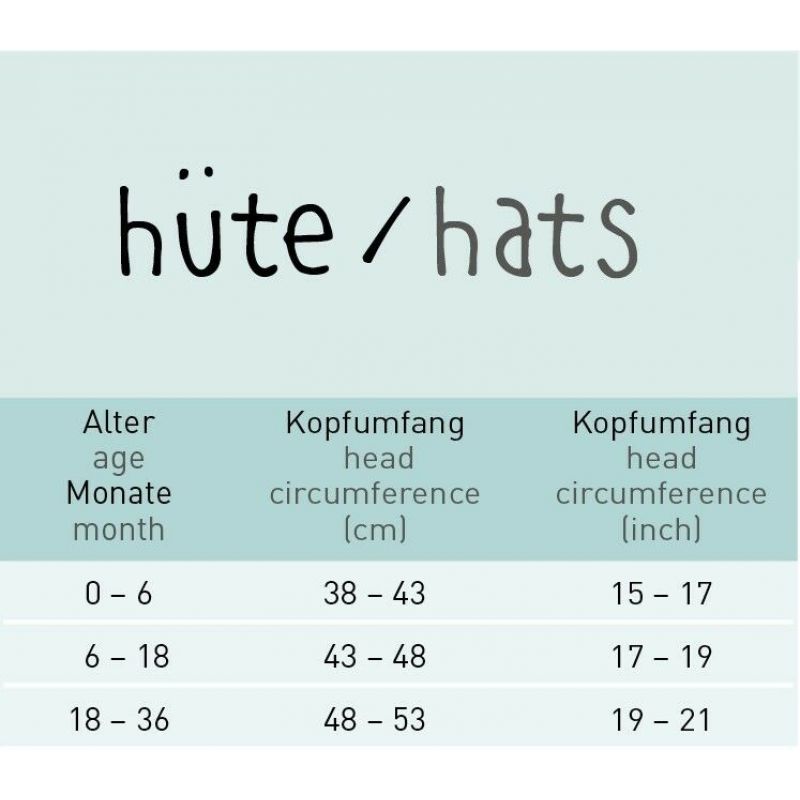 hüte / hats

| Alter age Monate month | Kopfumfang head circumference (cm) | Kopfumfang head circumference (inch) |
|---|---|---|
| 0 – 6 | 38 – 43 | 15 – 17 |
| 6 – 18 | 43 – 48 | 17 – 19 |
| 18 – 36 | 48 – 53 | 19 – 21 |